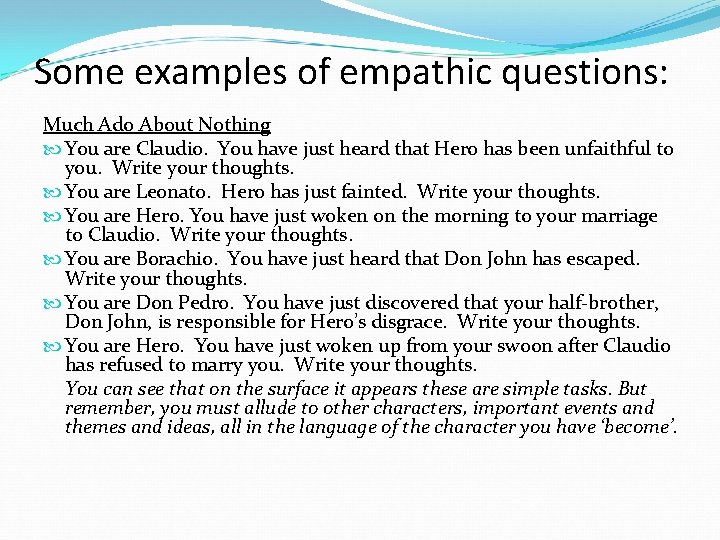 Some examples of empathic questions:

Much Ado About Nothing

You are Claudio. You have just heard that Hero has been unfaithful to you. Write your thoughts.

You are Leonato. Hero has just fainted. Write your thoughts.

You are Hero. You have just woken on the morning to your marriage to Claudio. Write your thoughts.

You are Borachio. You have just heard that Don John has escaped. Write your thoughts.

You are Don Pedro. You have just discovered that your half-brother, Don John, is responsible for Hero's disgrace. Write your thoughts.

You are Hero. You have just woken up from your swoon after Claudio has refused to marry you. Write your thoughts.

You can see that on the surface it appears these are simple tasks. But remember, you must allude to other characters, important events and themes and ideas, all in the language of the character you have 'become'.